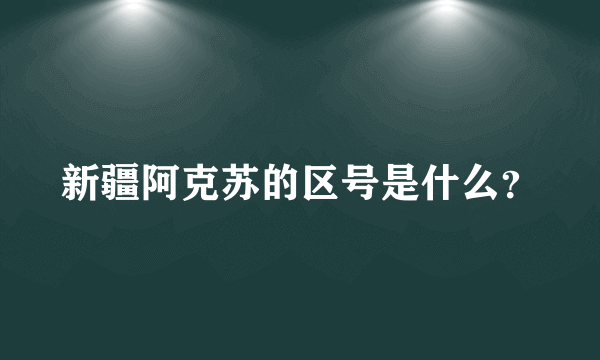 新疆阿克苏的区号是什么?